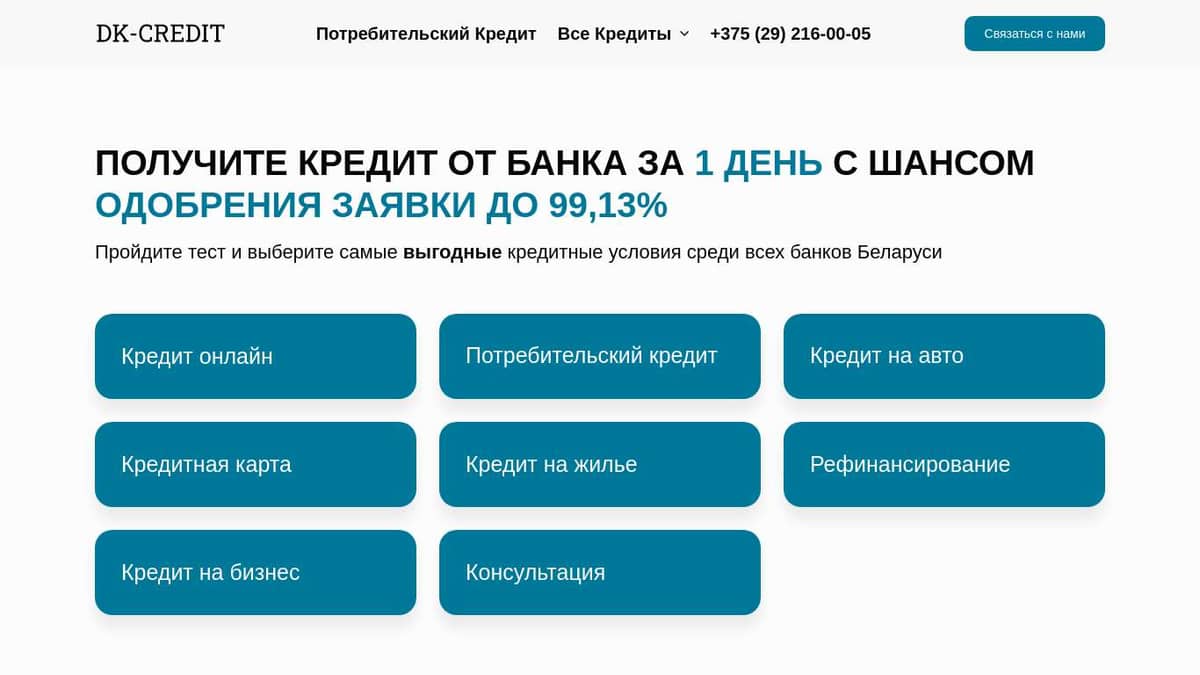 DK-CREDIT

Потребительский Кредит

Все Кредиты

+375 (29) 216-00-05

Связаться с нами

ПОЛУЧИТЕ КРЕДИТ ОТ БАНКА ЗА 1 ДЕНЬ С ШАНСОМ ОДОБРЕНИЯ ЗАЯВКИ ДО 99,13%

Пройдите тест и выберите самые выгодные кредитные условия среди всех банков Беларуси

Кредит онлайн

Потребительский кредит

Кредит на авто

Кредитная карта

Кредит на жилье

Рефинансирование

Кредит на бизнес

Консультация